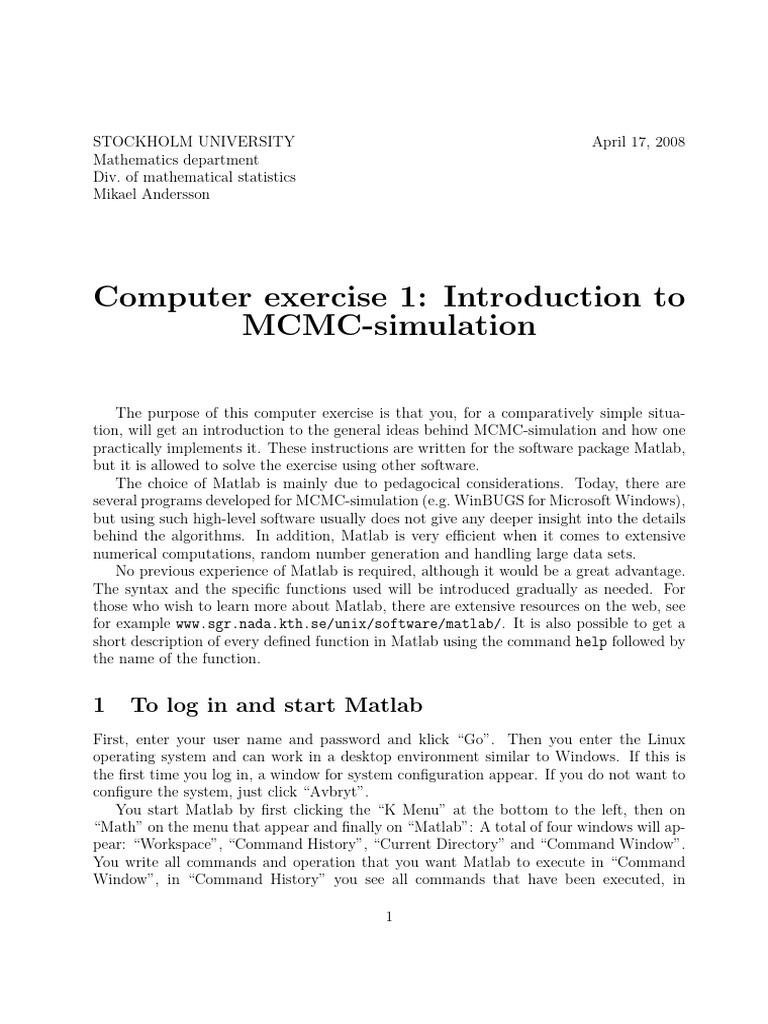 STOCKHOLM UNIVERSITY
Mathematics department
Div. of mathematical statistics
Mikael Andersson

April 17, 2008

Computer exercise 1: Introduction to MCMC-simulation

The purpose of this computer exercise is that you, for a comparatively simple situation, will get an introduction to the general ideas behind MCMC-simulation and how one practically implements it. These instructions are written for the software package Matlab, but it is allowed to solve the exercise using other software.

The choice of Matlab is mainly due to pedagocical considerations. Today, there are several programs developed for MCMC-simulation (e.g. WinBUGS for Microsoft Windows), but using such high-level software usually does not give any deeper insight into the details behind the algorithms. In addition, Matlab is very efficient when it comes to extensive numerical computations, random number generation and handling large data sets.

No previous experience of Matlab is required, although it would be a great advantage. The syntax and the specific functions used will be introduced gradually as needed. For those who wish to learn more about Matlab, there are extensive resources on the web, see for example www.sgr.nada.kth.se/unix/software/matlab/. It is also possible to get a short description of every defined function in Matlab using the command help followed by the name of the function.

1 To log in and start Matlab

First, enter your user name and password and klick “Go”. Then you enter the Linux operating system and can work in a desktop environment similar to Windows. If this is the first time you log in, a window for system configuration appear. If you do not want to configure the system, just click “Avbryt”.

You start Matlab by first clicking the “K Menu” at the bottom to the left, then on “Math” on the menu that appear and finally on “Matlab”: A total of four windows will appear: “Workspace”, “Command History”, “Current Directory” and “Command Window”. You write all commands and operation that you want Matlab to execute in “Command Window”, in “Command History” you see all commands that have been executed, in

1